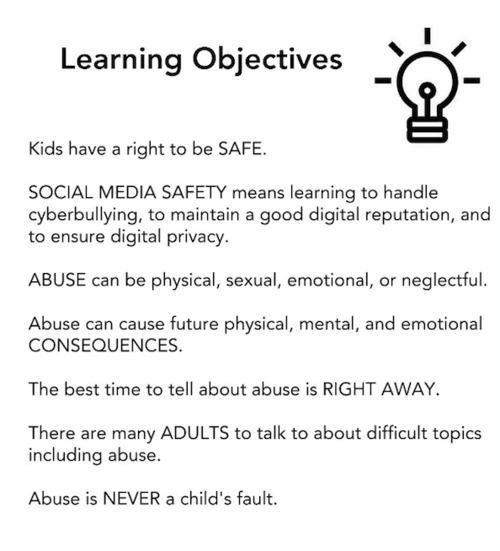 Learning Objectives

Kids have a right to be SAFE.

SOCIAL MEDIA SAFETY means learning to handle cyberbullying, to maintain a good digital reputation, and to ensure digital privacy.

ABUSE can be physical, sexual, emotional, or neglectful.

Abuse can cause future physical, mental, and emotional CONSEQUENCES.

The best time to tell about abuse is RIGHT AWAY.

There are many ADULTS to talk to about difficult topics including abuse.

Abuse is NEVER a child's fault.